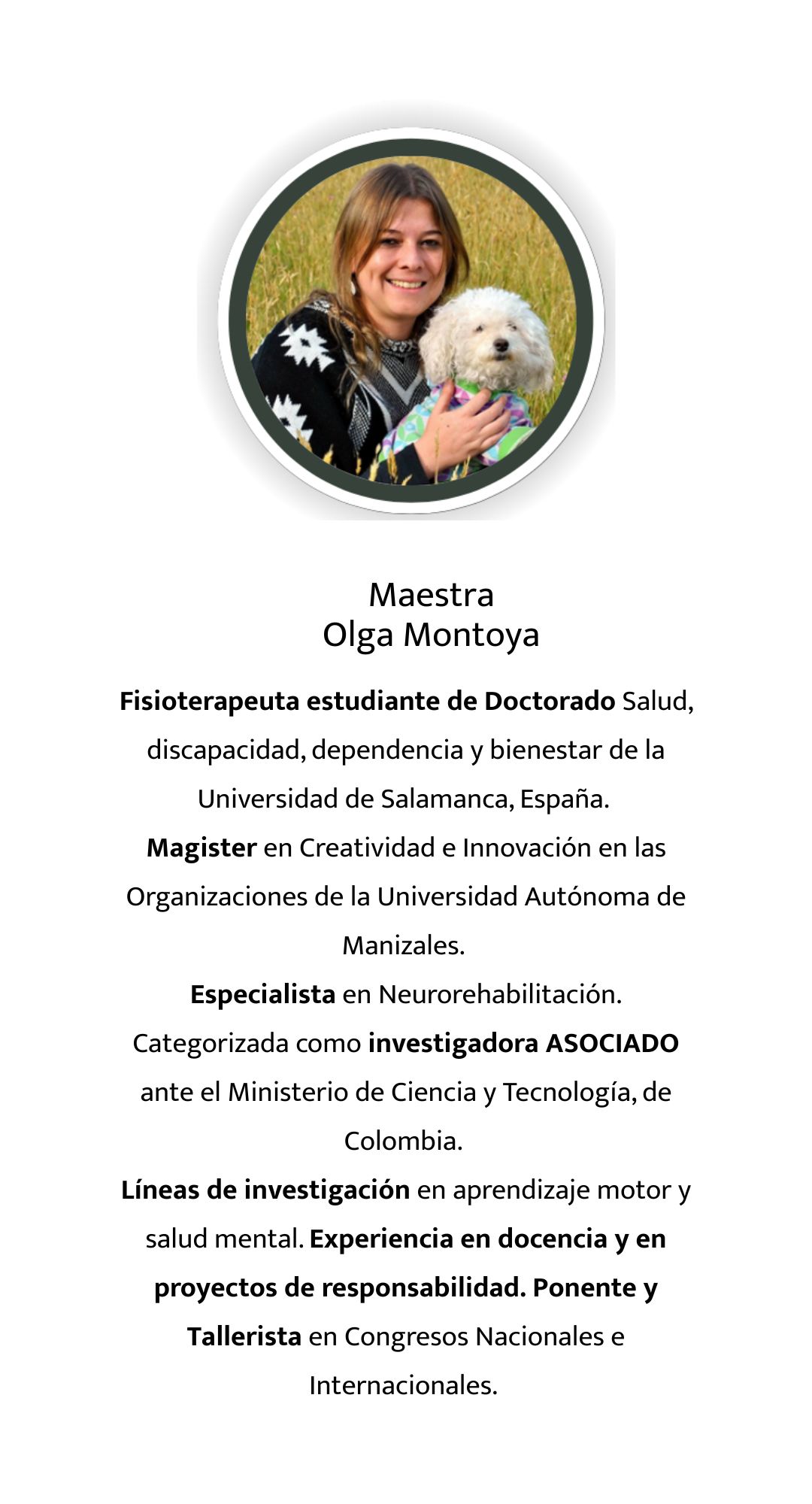 Maestra
Olga Montoya

Fisioterapeuta estudiante de Doctorado Salud, discapacidad, dependencia y bienestar de la Universidad de Salamanca, España.

Magister en Creatividad e Innovación en las Organizaciones de la Universidad Autónoma de Manizales.

Especialista en Neurorehabilitación.

Categorizada como investigadora ASOCIADO ante el Ministerio de Ciencia y Tecnología, de Colombia.

Líneas de investigación en aprendizaje motor y salud mental. Experiencia en docencia y en proyectos de responsabilidad. Ponente y Tallerista en Congresos Nacionales e Internacionales.